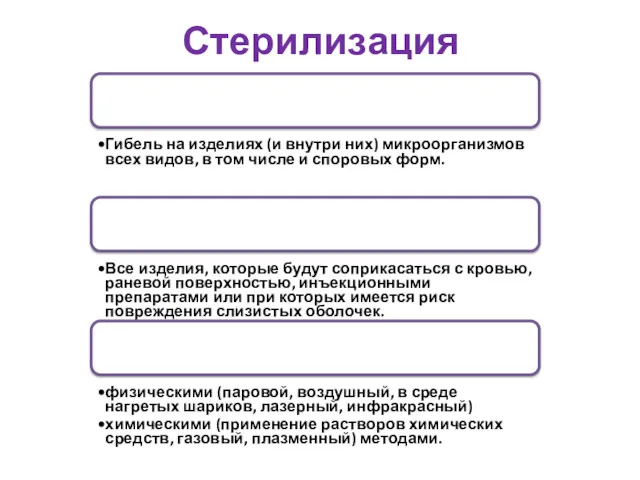 Стерилизация

•Гибель на изделиях (и внутри них) микроорганизмов всех видов, в том числе и споровых форм.

•Все изделия, которые будут соприкасаться с кровью, раневой поверхностью, инъекционными препаратами или при которых имеется риск повреждения слизистых оболочек.

•физическими (паровой, воздушный, в среде нагретых шариков, лазерный, инфракрасный)
•химическими (применение растворов химических средств, газовый, плазменный) методами.